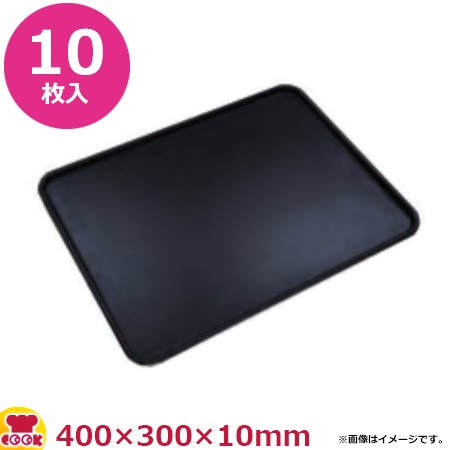 10
枚入

COOK

400×300×10mm

※画像はイメージです。